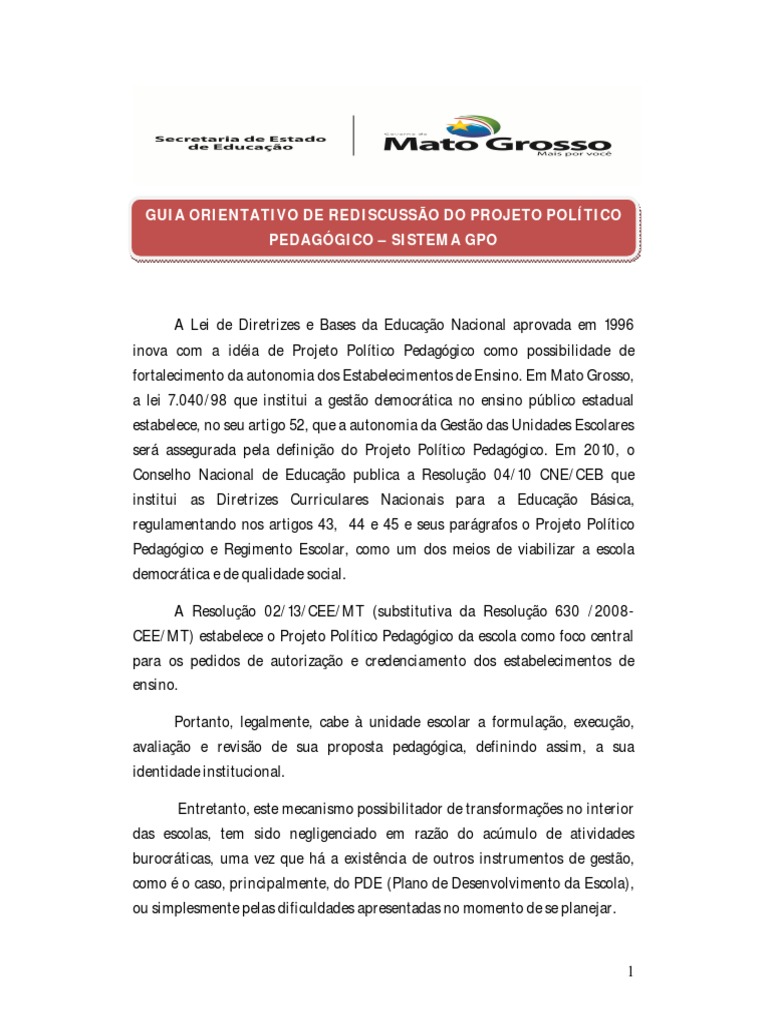 Secretaria de Estado de Educação

Governo de Mato Grosso
Mais por você

GUIA ORIENTATIVO DE REDISCUSSÃO DO PROJETO POLÍTICO PEDAGÓGICO – SISTEMA GPO

A Lei de Diretrizes e Bases da Educação Nacional aprovada em 1996 inova com a idéia de Projeto Político Pedagógico como possibilidade de fortalecimento da autonomia dos Estabelecimentos de Ensino. Em Mato Grosso, a lei 7.040/98 que institui a gestão democrática no ensino público estadual estabelece, no seu artigo 52, que a autonomia da Gestão das Unidades Escolares será assegurada pela definição do Projeto Político Pedagógico. Em 2010, o Conselho Nacional de Educação publica a Resolução 04/10 CNE/CEB que institui as Diretrizes Curriculares Nacionais para a Educação Básica, regulamentando nos artigos 43, 44 e 45 e seus parágrafos o Projeto Político Pedagógico e Regimento Escolar, como um dos meios de viabilizar a escola democrática e de qualidade social.

A Resolução 02/13/CEE/MT (substitutiva da Resolução 630 /2008-CEE/MT) estabelece o Projeto Político Pedagógico da escola como foco central para os pedidos de autorização e credenciamento dos estabelecimentos de ensino.

Portanto, legalmente, cabe à unidade escolar a formulação, execução, avaliação e revisão de sua proposta pedagógica, definindo assim, a sua identidade institucional.

Entretanto, este mecanismo possibilitador de transformações no interior das escolas, tem sido negligenciado em razão do acúmulo de atividades burocráticas, uma vez que há a existência de outros instrumentos de gestão, como é o caso, principalmente, do PDE (Plano de Desenvolvimento da Escola), ou simplesmente pelas dificuldades apresentadas no momento de se planejar.

1